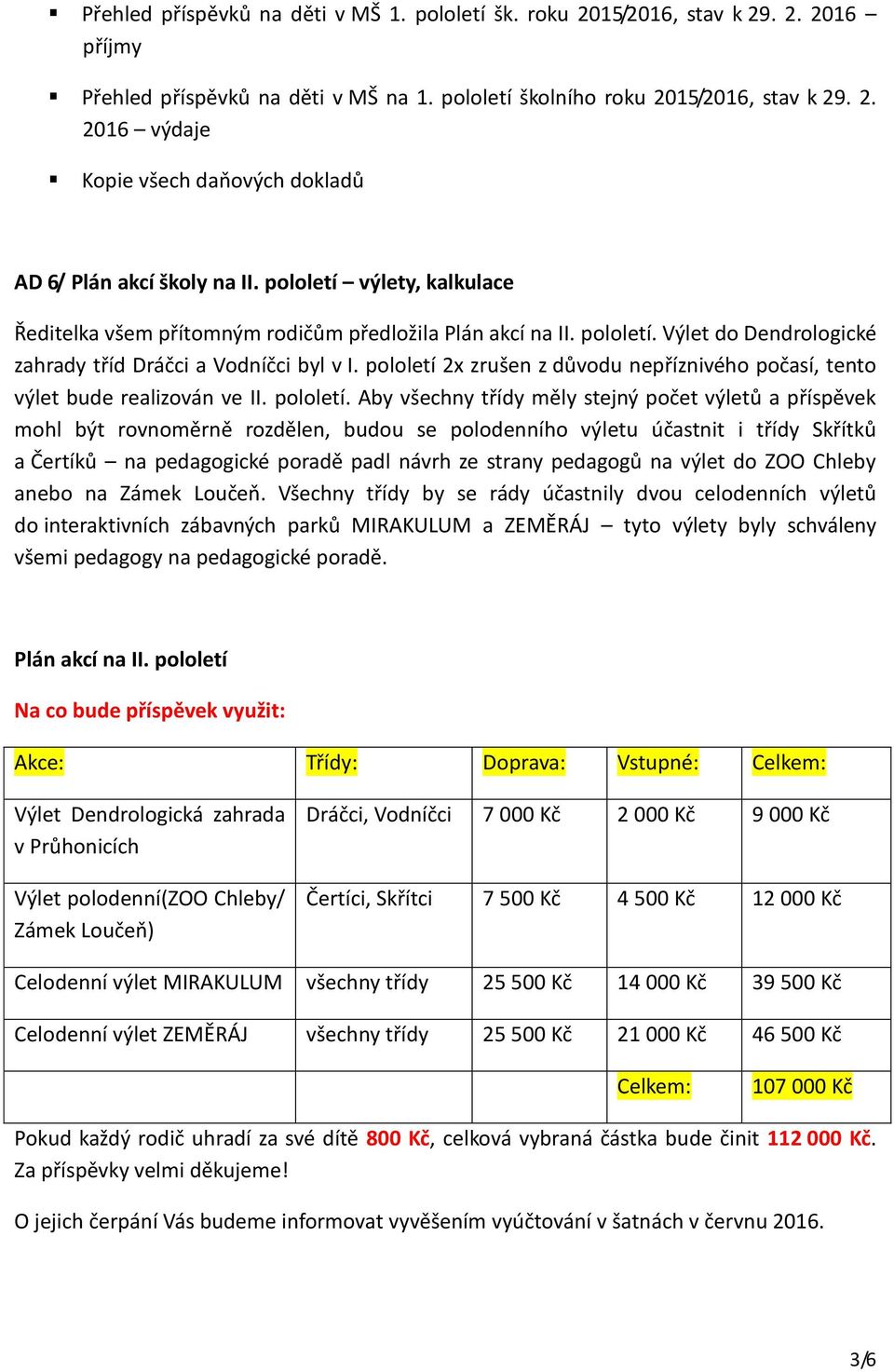 ▪ Přehled příspěvků na děti v MŠ 1. pololetí šk. roku 2015/2016, stav k 29. 2. 2016 – příjmy

▪ Přehled příspěvků na děti v MŠ na 1. pololetí školního roku 2015/2016, stav k 29. 2. 2016 – výdaje

▪ Kopie všech daňových dokladů

AD 6/ Plán akcí školy na II. pololetí – výlety, kalkulace

Ředitelka všem přítomným rodičům předložila Plán akcí na II. pololetí. Výlet do Dendrologické zahrady tříd Dráčci a Vodníčci byl v I. pololetí 2x zrušen z důvodu nepříznivého počasí, tento výlet bude realizován ve II. pololetí. Aby všechny třídy měly stejný počet výletů a příspěvek mohl být rovnoměrně rozdělen, budou se polodenního výletu účastnit i třídy Skřítků a Čertíků – na pedagogické poradě padl návrh ze strany pedagogů na výlet do ZOO Chleby anebo na Zámek Loučeň. Všechny třídy by se rády účastnily dvou celodenních výletů do interaktivních zábavných parků MIRAKULUM a ZEMĚRÁJ – tyto výlety byly schváleny všemi pedagogy na pedagogické poradě.

Plán akcí na II. pololetí

Na co bude příspěvek využit:

| Akce: | Třídy: | Doprava: | Vstupné: | Celkem: |
|---|---|---|---|---|
| Výlet Dendrologická zahrada v Průhonicích | Dráčci, Vodníčci | 7 000 Kč | 2 000 Kč | 9 000 Kč |
| Výlet polodenní(ZOO Chleby/ Zámek Loučeň) | Čertíci, Skřítci | 7 500 Kč | 4 500 Kč | 12 000 Kč |
| Celodenní výlet MIRAKULUM | všechny třídy | 25 500 Kč | 14 000 Kč | 39 500 Kč |
| Celodenní výlet ZEMĚRÁJ | všechny třídy | 25 500 Kč | 21 000 Kč | 46 500 Kč |
| | | | Celkem: | 107 000 Kč |

Pokud každý rodič uhradí za své dítě 800 Kč, celková vybraná částka bude činit 112 000 Kč. Za příspěvky velmi děkujeme!

O jejich čerpání Vás budeme informovat vyvěšením vyúčtování v šatnách v červnu 2016.

3/6